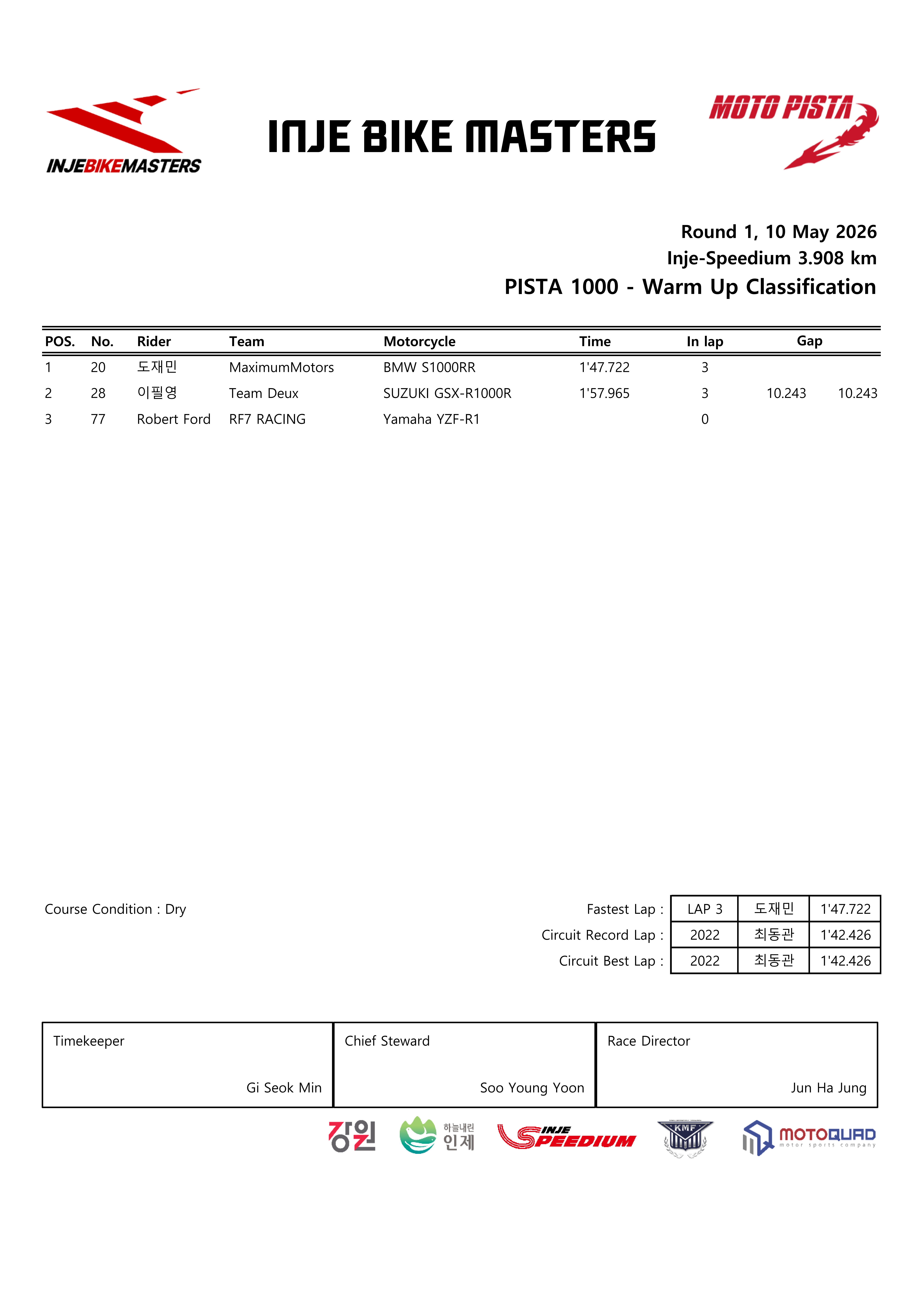 INJEBIKEMASTERS

INJE BIKE MASTERS

MOTO PISTA

Round 1, 10 May 2026
Inje-Speedium 3.908 km
PISTA 1000 - Warm Up Classification

| POS. | No. | Rider | Team | Motorcycle | Time | In lap | Gap | |
|---|---|---|---|---|---|---|---|---|
| 1 | 20 | 도재민 | MaximumMotors | BMW S1000RR | 1'47.722 | 3 | | |
| 2 | 28 | 이필영 | Team Deux | SUZUKI GSX-R1000R | 1'57.965 | 3 | 10.243 | 10.243 |
| 3 | 77 | Robert Ford | RF7 RACING | Yamaha YZF-R1 | | 0 | | |

Course Condition : Dry

Fastest Lap : LAP 3 도재민 1'47.722
Circuit Record Lap : 2022 최동관 1'42.426
Circuit Best Lap : 2022 최동관 1'42.426

Timekeeper
Gi Seok Min

Chief Steward
Soo Young Yoon

Race Director
Jun Ha Jung

강원 하늘내린 인제 INJE SPEEDIUM KMF MOTOQUAD motor sports company